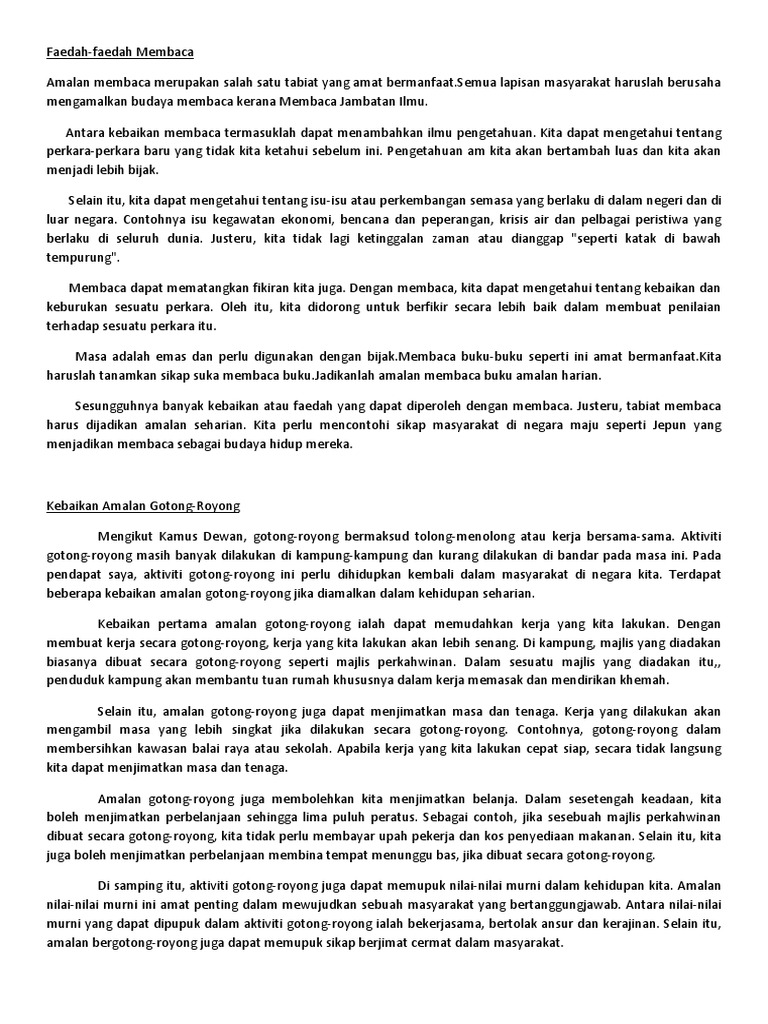 Faedah-faedah Membaca

Amalan membaca merupakan salah satu tabiat yang amat bermanfaat.Semua lapisan masyarakat haruslah berusaha mengamalkan budaya membaca kerana Membaca Jambatan Ilmu.

Antara kebaikan membaca termasuklah dapat menambahkan ilmu pengetahuan. Kita dapat mengetahui tentang perkara-perkara baru yang tidak kita ketahui sebelum ini. Pengetahuan am kita akan bertambah luas dan kita akan menjadi lebih bijak.

Selain itu, kita dapat mengetahui tentang isu-isu atau perkembangan semasa yang berlaku di dalam negeri dan di luar negara. Contohnya isu kegawatan ekonomi, bencana dan peperangan, krisis air dan pelbagai peristiwa yang berlaku di seluruh dunia. Justeru, kita tidak lagi ketinggalan zaman atau dianggap "seperti katak di bawah tempurung".

Membaca dapat mematangkan fikiran kita juga. Dengan membaca, kita dapat mengetahui tentang kebaikan dan keburukan sesuatu perkara. Oleh itu, kita didorong untuk berfikir secara lebih baik dalam membuat penilaian terhadap sesuatu perkara itu.

Masa adalah emas dan perlu digunakan dengan bijak.Membaca buku-buku seperti ini amat bermanfaat.Kita haruslah tanamkan sikap suka membaca buku.Jadikanlah amalan membaca buku amalan harian.

Sesungguhnya banyak kebaikan atau faedah yang dapat diperoleh dengan membaca. Justeru, tabiat membaca harus dijadikan amalan seharian. Kita perlu mencontohi sikap masyarakat di negara maju seperti Jepun yang menjadikan membaca sebagai budaya hidup mereka.

Kebaikan Amalan Gotong-Royong

Mengikut Kamus Dewan, gotong-royong bermaksud tolong-menolong atau kerja bersama-sama. Aktiviti gotong-royong masih banyak dilakukan di kampung-kampung dan kurang dilakukan di bandar pada masa ini. Pada pendapat saya, aktiviti gotong-royong ini perlu dihidupkan kembali dalam masyarakat di negara kita. Terdapat beberapa kebaikan amalan gotong-royong jika diamalkan dalam kehidupan seharian.

Kebaikan pertama amalan gotong-royong ialah dapat memudahkan kerja yang kita lakukan. Dengan membuat kerja secara gotong-royong, kerja yang kita lakukan akan lebih senang. Di kampung, majlis yang diadakan biasanya dibuat secara gotong-royong seperti majlis perkahwinan. Dalam sesuatu majlis yang diadakan itu,, penduduk kampung akan membantu tuan rumah khususnya dalam kerja memasak dan mendirikan khemah.

Selain itu, amalan gotong-royong juga dapat menjimatkan masa dan tenaga. Kerja yang dilakukan akan mengambil masa yang lebih singkat jika dilakukan secara gotong-royong. Contohnya, gotong-royong dalam membersihkan kawasan balai raya atau sekolah. Apabila kerja yang kita lakukan cepat siap, secara tidak langsung kita dapat menjimatkan masa dan tenaga.

Amalan gotong-royong juga membolehkan kita menjimatkan belanja. Dalam sesetengah keadaan, kita boleh menjimatkan perbelanjaan sehingga lima puluh peratus. Sebagai contoh, jika sesebuah majlis perkahwinan dibuat secara gotong-royong, kita tidak perlu membayar upah pekerja dan kos penyediaan makanan. Selain itu, kita juga boleh menjimatkan perbelanjaan membina tempat menunggu bas, jika dibuat secara gotong-royong.

Di samping itu, aktiviti gotong-royong juga dapat memupuk nilai-nilai murni dalam kehidupan kita. Amalan nilai-nilai murni ini amat penting dalam mewujudkan sebuah masyarakat yang bertanggungjawab. Antara nilai-nilai murni yang dapat dipupuk dalam aktiviti gotong-royong ialah bekerjasama, bertolak ansur dan kerajinan. Selain itu, amalan bergotong-royong juga dapat memupuk sikap berjimat cermat dalam masyarakat.